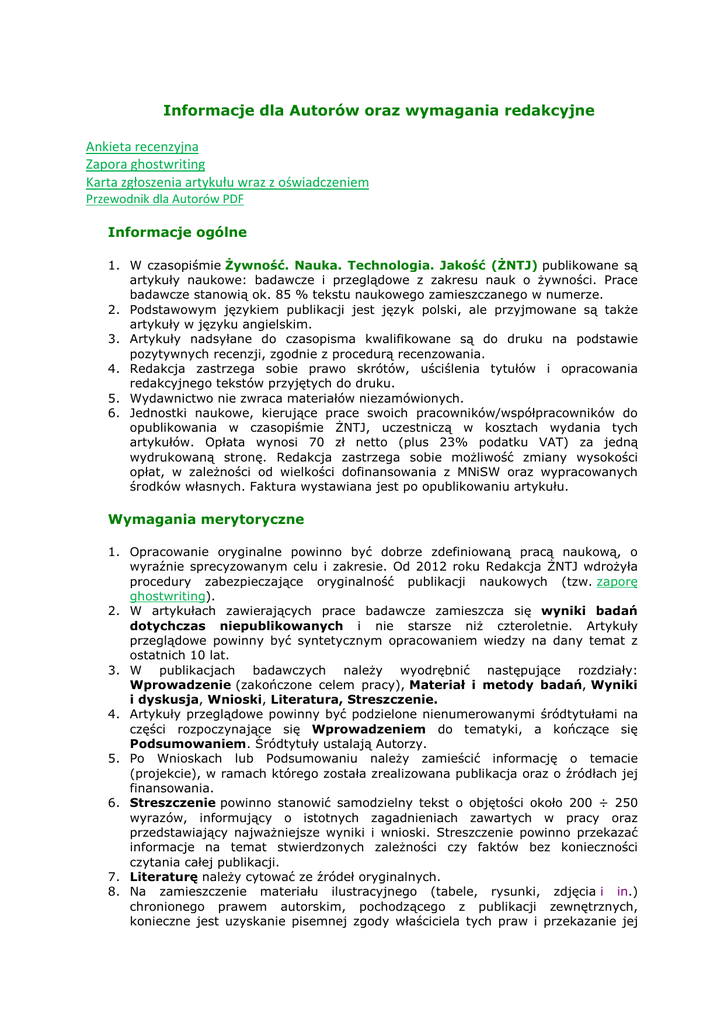 Informacje dla Autorów oraz wymagania redakcyjne

Ankieta recenzyjna
Zapora ghostwriting
Karta zgłoszenia artykułu wraz z oświadczeniem
Przewodnik dla Autorów PDF

Informacje ogólne

1. W czasopiśmie Żywność. Nauka. Technologia. Jakość (ŻNTJ) publikowane są artykuły naukowe: badawcze i przeglądowe z zakresu nauk o żywności. Prace badawcze stanowią ok. 85 % tekstu naukowego zamieszczanego w numerze.
2. Podstawowym językiem publikacji jest język polski, ale przyjmowane są także artykuły w języku angielskim.
3. Artykuły nadsyłane do czasopisma kwalifikowane są do druku na podstawie pozytywnych recenzji, zgodnie z procedurą recenzowania.
4. Redakcja zastrzega sobie prawo skrótów, uściślenia tytułów i opracowania redakcyjnego tekstów przyjętych do druku.
5. Wydawnictwo nie zwraca materiałów niezamówionych.
6. Jednostki naukowe, kierujące prace swoich pracowników/współpracowników do opublikowania w czasopiśmie ŻNTJ, uczestniczą w kosztach wydania tych artykułów. Opłata wynosi 70 zł netto (plus 23% podatku VAT) za jedną wydrukowaną stronę. Redakcja zastrzega sobie możliwość zmiany wysokości opłat, w zależności od wielkości dofinansowania z MNiSW oraz wypracowanych środków własnych. Faktura wystawiana jest po opublikowaniu artykułu.

Wymagania merytoryczne

1. Opracowanie oryginalne powinno być dobrze zdefiniowaną pracą naukową, o wyraźnie sprecyzowanym celu i zakresie. Od 2012 roku Redakcja ŻNTJ wdrożyła procedury zabezpieczające oryginalność publikacji naukowych (tzw. zaporę ghostwriting).
2. W artykułach zawierających prace badawcze zamieszcza się wyniki badań dotychczas niepublikowanych i nie starsze niż czteroletnie. Artykuły przeglądowe powinny być syntetycznym opracowaniem wiedzy na dany temat z ostatnich 10 lat.
3. W publikacjach badawczych należy wyodrębnić następujące rozdziały: Wprowadzenie (zakończone celem pracy), Materiał i metody badań, Wyniki i dyskusja, Wnioski, Literatura, Streszczenie.
4. Artykuły przeglądowe powinny być podzielone nienumerowanymi śródtytułami na części rozpoczynające się Wprowadzeniem do tematyki, a kończące się Podsumowaniem. Śródtytuły ustalają Autorzy.
5. Po Wnioskach lub Podsumowaniu należy zamieścić informację o temacie (projekcie), w ramach którego została zrealizowana publikacja oraz o źródłach jej finansowania.
6. Streszczenie powinno stanowić samodzielny tekst o objętości około 200 ÷ 250 wyrazów, informujący o istotnych zagadnieniach zawartych w pracy oraz przedstawiający najważniejsze wyniki i wnioski. Streszczenie powinno przekazać informacje na temat stwierdzonych zależności czy faktów bez konieczności czytania całej publikacji.
7. Literaturę należy cytować ze źródeł oryginalnych.
8. Na zamieszczenie materiału ilustracyjnego (tabele, rysunki, zdjęcia i in.) chronionego prawem autorskim, pochodzącego z publikacji zewnętrznych, konieczne jest uzyskanie pisemnej zgody właściciela tych praw i przekazanie jej